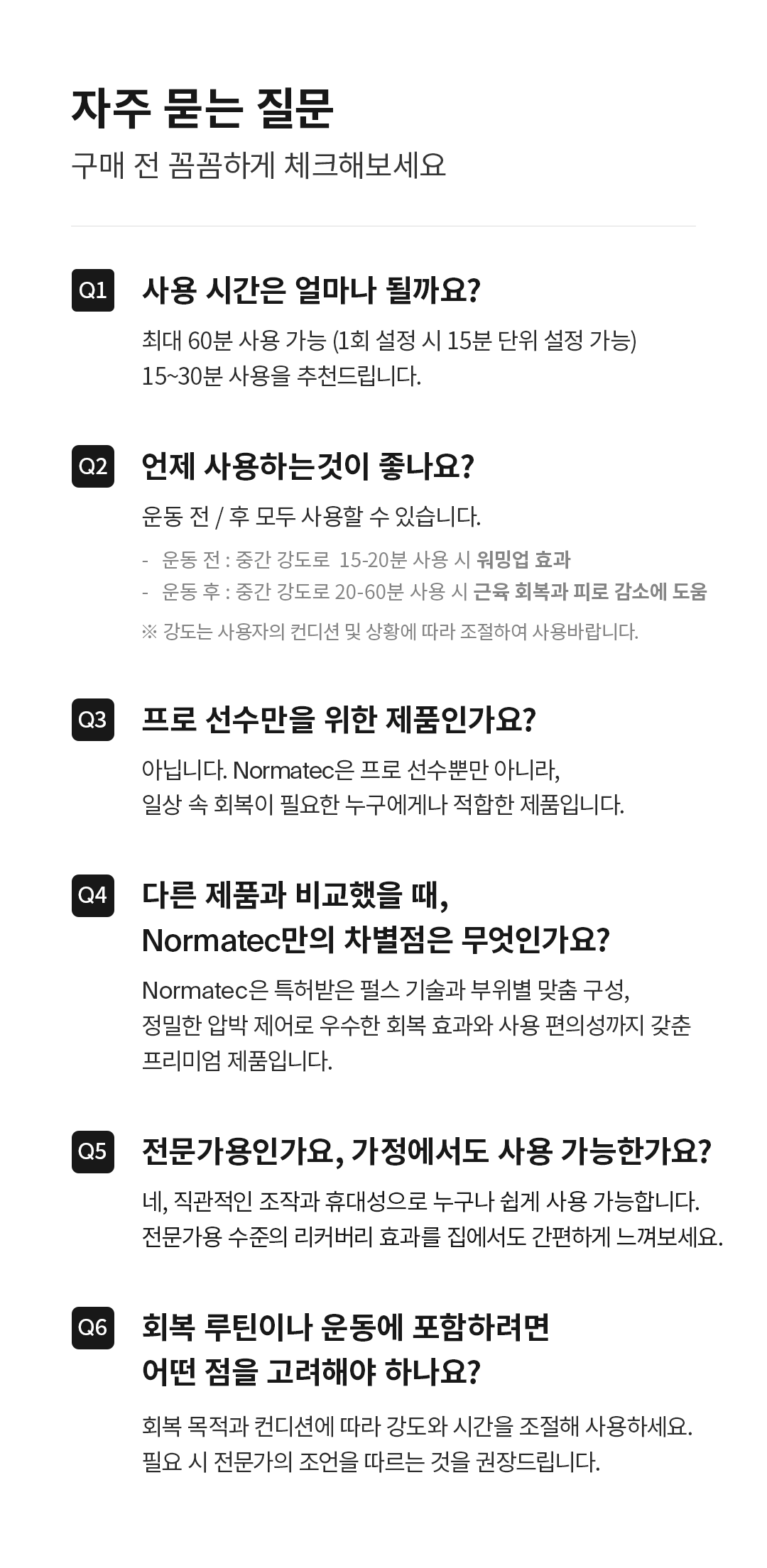 자주 묻는 질문

구매 전 꼼꼼하게 체크해보세요

Q1

사용 시간은 얼마나 될까요?

최대 60분 사용 가능 (1회 설정 시 15분 단위 설정 가능)
15~30분 사용을 추천드립니다.

Q2

언제 사용하는것이 좋나요?

운동 전 / 후 모두 사용할 수 있습니다.

- 운동 전 : 중간 강도로 15-20분 사용 시 워밍업 효과
- 운동 후 : 중간 강도로 20-60분 사용 시 근육 회복과 피로 감소에 도움

※ 강도는 사용자의 컨디션 및 상황에 따라 조절하여 사용바랍니다.

Q3

프로 선수만을 위한 제품인가요?

아닙니다. Normatec은 프로 선수뿐만 아니라,
일상 속 회복이 필요한 누구에게나 적합한 제품입니다.

Q4

다른 제품과 비교했을 때,
Normatec만의 차별점은 무엇인가요?

Normatec은 특허받은 펄스 기술과 부위별 맞춤 구성,
정밀한 압박 제어로 우수한 회복 효과와 사용 편의성까지 갖춘
프리미엄 제품입니다.

Q5

전문가용인가요, 가정에서도 사용 가능한가요?

네, 직관적인 조작과 휴대성으로 누구나 쉽게 사용 가능합니다.
전문가용 수준의 리커버리 효과를 집에서도 간편하게 느껴보세요.

Q6

회복 루틴이나 운동에 포함하려면
어떤 점을 고려해야 하나요?

회복 목적과 컨디션에 따라 강도와 시간을 조절해 사용하세요.
필요 시 전문가의 조언을 따르는 것을 권장드립니다.